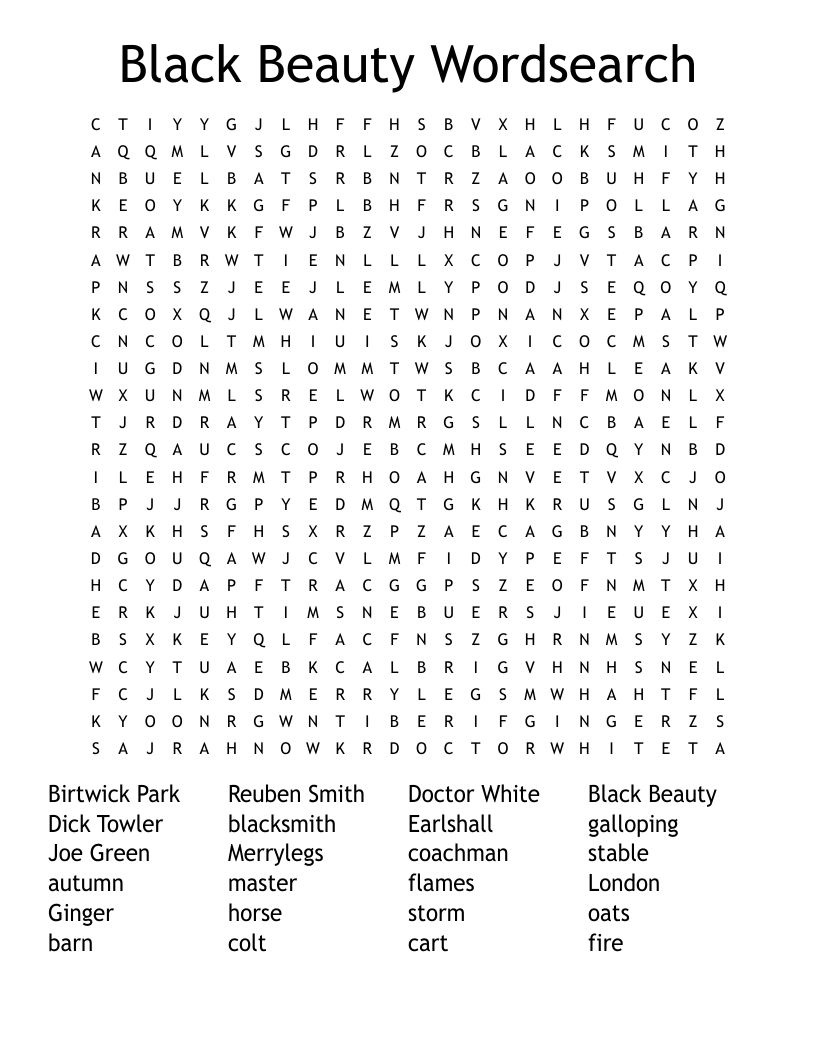 Black Beauty Wordsearch

C T I Y Y G J L H F F H S B V X H L H F U C O Z
A Q Q M L V S G D R L Z O C B L A C K S M I T H
N B U E L B A T S R B N T R Z A O O B U H F Y H
K E O Y K K G F P L B H F R S G N I P O L L A G
R R A M V K F W J B Z V J H N E F E G S B A R N
A W T B R W T I E N L L L X C O P J V T A C P I
P N S S Z J E E J L E M L Y P O D J S E Q O Y Q
K C O X Q J L W A N E T W N P N A N X E P A L P
C N C O L T M H I U I S K J O X I C O C M S T W
I U G D N M S L O M M T W S B C A A H L E A K V
W X U N M L S R E L W O T K C I D F F M O N L X
T J R D R A Y T P D R M R G S L L N C B A E L F
R Z Q A U C S C O J E B C M H S E E D Q Y N B D
I L E H F R M T P R H O A H G N V E T V X C J O
B P J J R G P Y E D M Q T G K H K R U S G L N J
A X K H S F H S X R Z P Z A E C A G B N Y Y H A
D G O U Q A W J C V L M F I D Y P E F T S J U I
H C Y D A P F T R A C G G P S Z E O F N M T X H
E R K J U H T I M S N E B U E R S J I E U E X I
B S X K E Y Q L F A C F N S Z G H R N M S Y Z K
W C Y T U A E B K C A L B R I G V H N H S N E L
F C J L K S D M E R R Y L E G S M W H A H T F L
K Y O O N R G W N T I B E R I F G I N G E R Z S
S A J R A H N O W K R D O C T O R W H I T E T A

Birtwick Park
Dick Towler
Joe Green
autumn
Ginger
barn

Reuben Smith
blacksmith
Merrylegs
master
horse
colt

Doctor White
Earlshall
coachman
flames
storm
cart

Black Beauty
galloping
stable
London
oats
fire